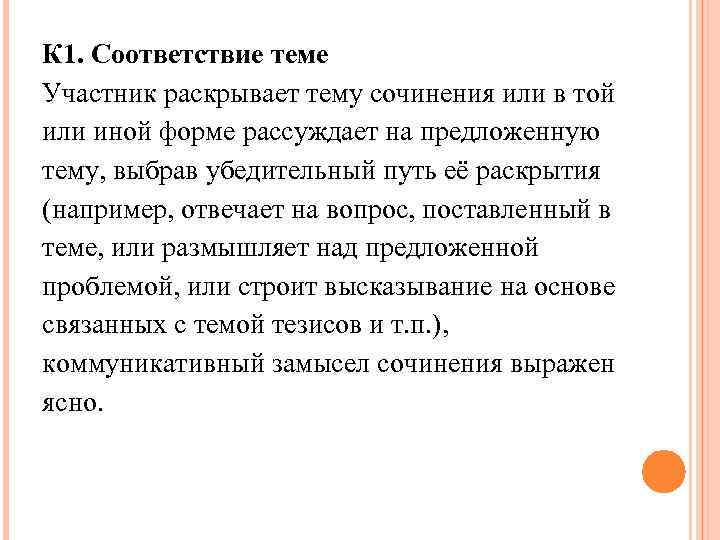 К1. Соответствие теме

Участник раскрывает тему сочинения или в той или иной форме рассуждает на предложенную тему, выбрав убедительный путь её раскрытия (например, отвечает на вопрос, поставленный в теме, или размышляет над предложенной проблемой, или строит высказывание на основе связанных с темой тезисов и т.п.), коммуникативный замысел сочинения выражен ясно.